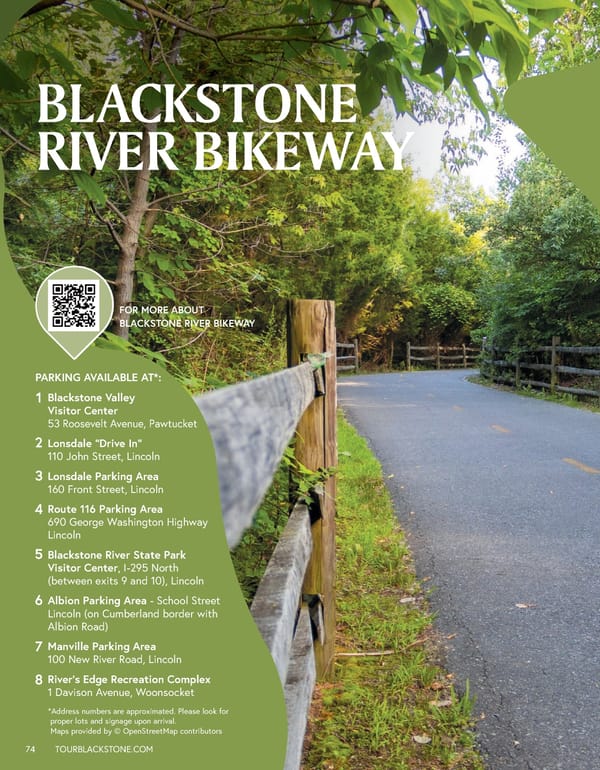 BLACKSTONE RIVER BIKEWAY

FOR MORE ABOUT BLACKSTONE RIVER BIKEWAY

PARKING AVAILABLE AT*:

1 Blackstone Valley Visitor Center
53 Roosevelt Avenue, Pawtucket

2 Lonsdale "Drive In"
110 John Street, Lincoln

3 Lonsdale Parking Area
160 Front Street, Lincoln

4 Route 116 Parking Area
690 George Washington Highway
Lincoln

5 Blackstone River State Park Visitor Center, I-295 North
(between exits 9 and 10), Lincoln

6 Albion Parking Area - School Street
Lincoln (on Cumberland border with Albion Road)

7 Manville Parking Area
100 New River Road, Lincoln

8 River's Edge Recreation Complex
1 Davison Avenue, Woonsocket

*Address numbers are approximated. Please look for proper lots and signage upon arrival.
Maps provided by © OpenStreetMap contributors

74 TOURBLACKSTONE.COM